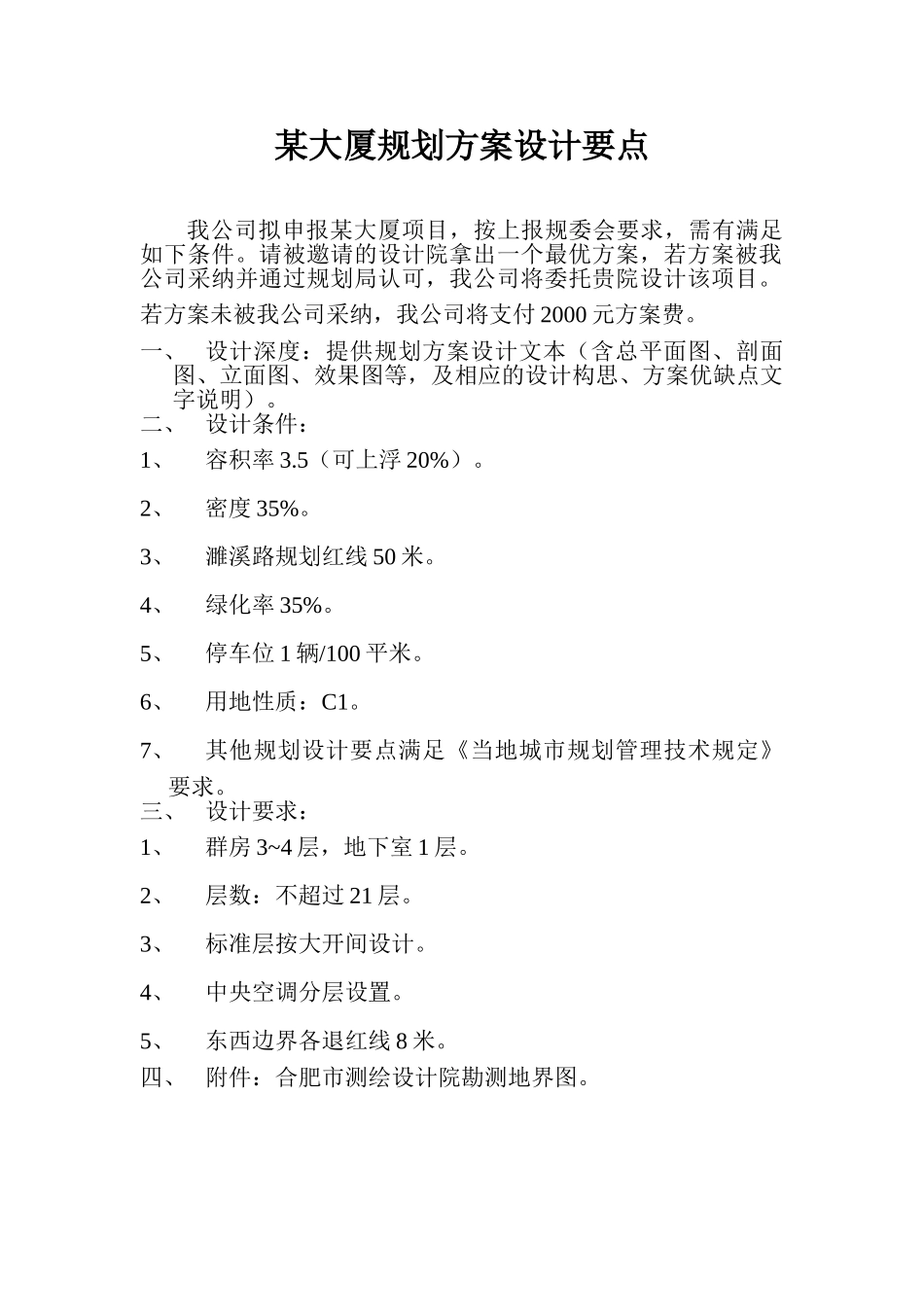 某大厦规划方案设计要点

我公司拟申报某大厦项目，按上报规委会要求，需有满足如下条件。请被邀请的设计院拿出一个最优方案，若方案被我公司采纳并通过规划局认可，我公司将委托贵院设计该项目。

若方案未被我公司采纳，我公司将支付2000元方案费。

一、 设计深度：提供规划方案设计文本（含总平面图、剖面图、立面图、效果图等，及相应的设计构思、方案优缺点文字说明）。

二、 设计条件：

1、 容积率3.5（可上浮20%）。

2、 密度35%。

3、 濉溪路规划红线50米。

4、 绿化率35%。

5、 停车位1辆/100平米。

6、 用地性质：C1。

7、 其他规划设计要点满足《当地城市规划管理技术规定》要求。

三、 设计要求：

1、 群房3~4层，地下室1层。

2、 层数：不超过21层。

3、 标准层按大开间设计。

4、 中央空调分层设置。

5、 东西边界各退红线8米。

四、 附件：合肥市测绘设计院勘测地界图。